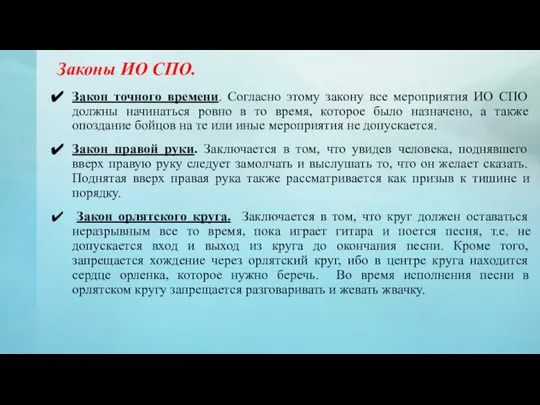 Законы ИО СПО.

✔ Закон точного времени. Согласно этому закону все мероприятия ИО СПО должны начинаться ровно в то время, которое было назначено, а также опоздание бойцов на те или иные мероприятия не допускается.

✔ Закон правой руки. Заключается в том, что увидев человека, поднявшего вверх правую руку следует замолчать и выслушать то, что он желает сказать. Поднятая вверх правая рука также рассматривается как призыв к тишине и порядку.

✔ Закон орлятского круга. Заключается в том, что круг должен оставаться неразрывным все то время, пока играет гитара и поется песня, т.е. не допускается вход и выход из круга до окончания песни. Кроме того, запрещается хождение через орлятский круг, ибо в центре круга находится сердце орленка, которое нужно беречь. Во время исполнения песни в орлятском кругу запрещается разговаривать и жевать жвачку.